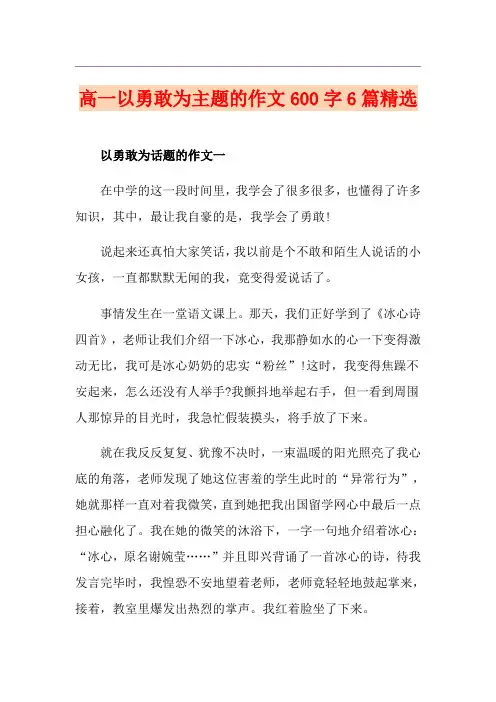 高一以勇敢为主题的作文600字6篇精选

以勇敢为话题的作文一

在中学的这一段时间里，我学会了很多很多，也懂得了许多知识，其中，最让我自豪的是，我学会了勇敢!

说起来还真怕大家笑话，我以前是个不敢和陌生人说话的小女孩，一直都默默无闻的我，竟变得爱说话了。

事情发生在一堂语文课上。那天，我们正好学到了《冰心诗四首》，老师让我们介绍一下冰心，我那静如水的心一下变得激动无比，我可是冰心奶奶的忠实“粉丝”!这时，我变得焦躁不安起来，怎么还没有人举手?我颤抖地举起右手，但一看到周围人那惊异的目光时，我急忙假装摸头，将手放了下来。

就在我反反复复、犹豫不决时，一束温暖的阳光照亮了我心底的角落，老师发现了她这位害羞的学生此时的“异常行为”，她就那样一直对着我微笑，直到她把我出国留学网心中最后一点担心融化了。我在她的微笑的沐浴下，一字一句地介绍着冰心：“冰心，原名谢婉莹……”并且即兴背诵了一首冰心的诗，待我发言完毕时，我惶恐不安地望着老师，老师竟轻轻地鼓起掌来，接着，教室里爆发出热烈的掌声。我红着脸坐了下来。